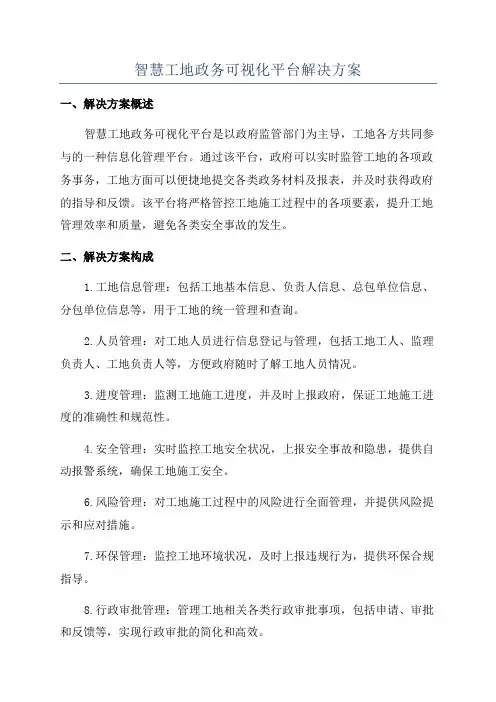 智慧工地政务可视化平台解决方案

一、解决方案概述

智慧工地政务可视化平台是以政府监管部门为主导，工地各方共同参与的一种信息化管理平台。通过该平台，政府可以实时监管工地的各项政务事务，工地方面可以便捷地提交各类政务材料及报表，并及时获得政府的指导和反馈。该平台将严格管控工地施工过程中的各项要素，提升工地管理效率和质量，避免各类安全事故的发生。

二、解决方案构成

1.工地信息管理：包括工地基本信息、负责人信息、总包单位信息、分包单位信息等，用于工地的统一管理和查询。

2.人员管理：对工地人员进行信息登记与管理，包括工地工人、监理负责人、工地负责人等，方便政府随时了解工地人员情况。

3.进度管理：监测工地施工进度，并及时上报政府，保证工地施工进度的准确性和规范性。

4.安全管理：实时监控工地安全状况，上报安全事故和隐患，提供自动报警系统，确保工地施工安全。

6.风险管理：对工地施工过程中的风险进行全面管理，并提供风险提示和应对措施。

7.环保管理：监控工地环境状况，及时上报违规行为，提供环保合规指导。

8.行政审批管理：管理工地相关各类行政审批事项，包括申请、审批和反馈等，实现行政审批的简化和高效。